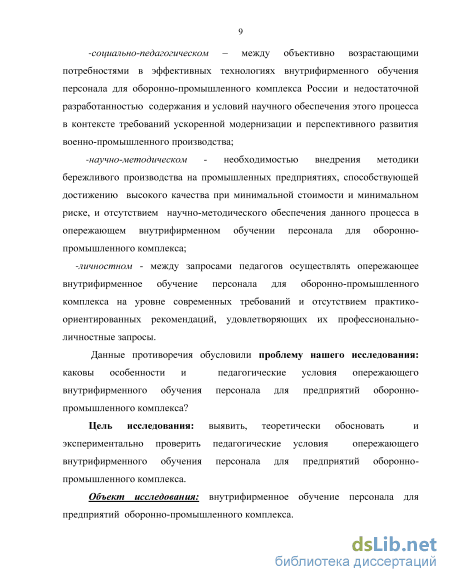 9

-социально-педагогическом – между объективно возрастающими потребностями в эффективных технологиях внутрифирменного обучения персонала для оборонно-промышленного комплекса России и недостаточной разработанностью содержания и условий научного обеспечения этого процесса в контексте требований ускоренной модернизации и перспективного развития военно-промышленного производства;

-научно-методическом - необходимостью внедрения методики бережливого производства на промышленных предприятиях, способствующей достижению высокого качества при минимальной стоимости и минимальном риске, и отсутствием научно-методического обеспечения данного процесса в опережающем внутрифирменном обучении персонала для оборонно-промышленного комплекса;

-личностном - между запросами педагогов осуществлять опережающее внутрифирменное обучение персонала для оборонно-промышленного комплекса на уровне современных требований и отсутствием практико-ориентированных рекомендаций, удовлетворяющих их профессионально-личностные запросы.

Данные противоречия обусловили проблему нашего исследования: каковы особенности и педагогические условия опережающего внутрифирменного обучения персонала для предприятий оборонно-промышленного комплекса?

Цель исследования: выявить, теоретически обосновать и экспериментально проверить педагогические условия опережающего внутрифирменного обучения персонала для предприятий оборонно-промышленного комплекса.

Объект исследования: внутрифирменное обучение персонала для предприятий оборонно-промышленного комплекса.

dsLib.net
библиотека диссертаций